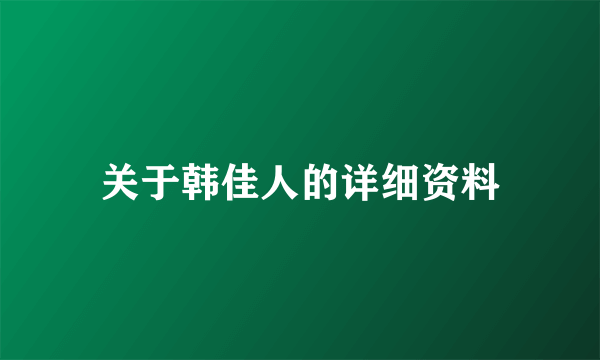 关于韩佳人的详细资料